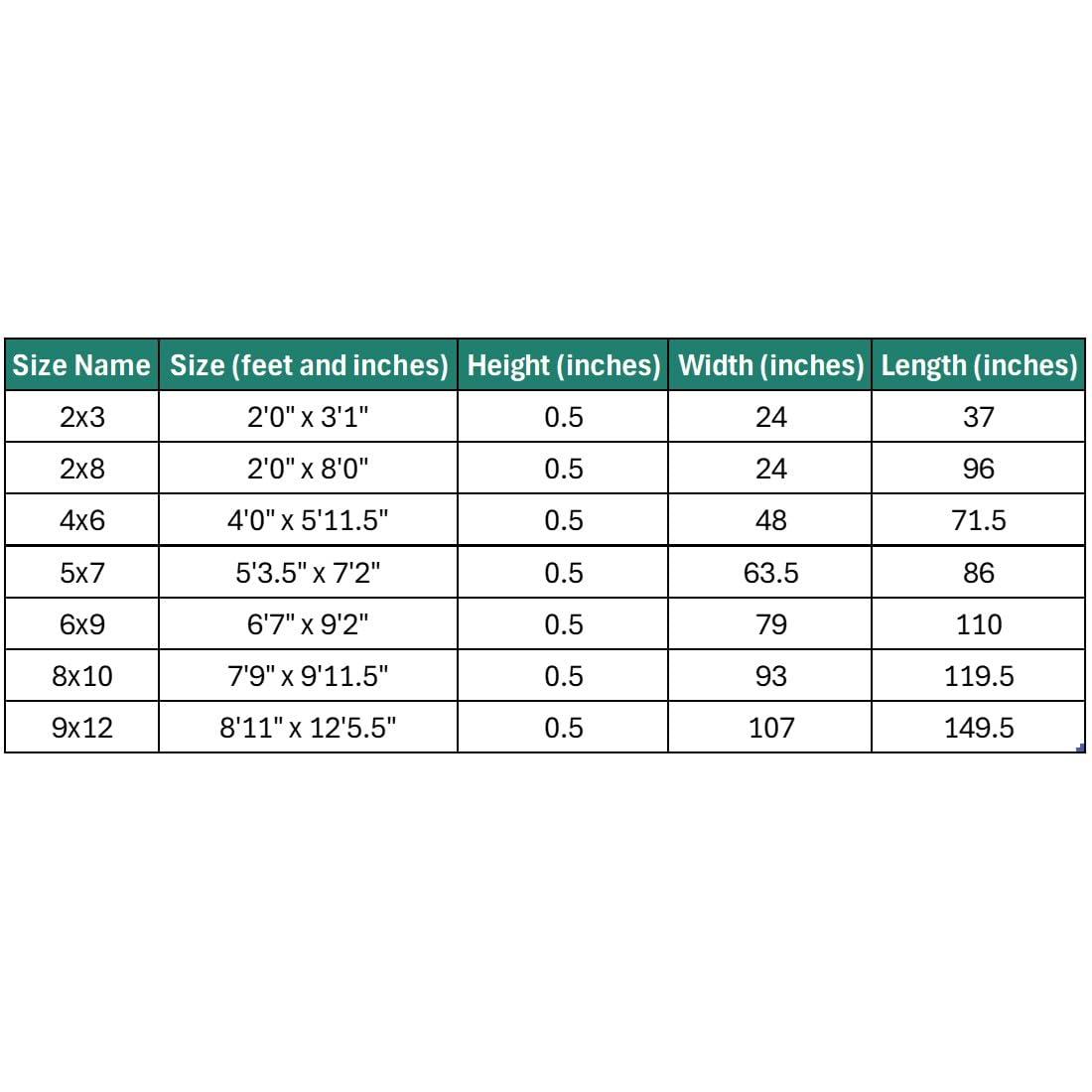 | Size Name | Size (feet and inches) | Height (inches) | Width (inches) | Length (inches) |
|---|---|---|---|---|
| 2x3 | 2'0" x 3'1" | 0.5 | 24 | 37 |
| 2x8 | 2'0" x 8'0" | 0.5 | 24 | 96 |
| 4x6 | 4'0" x 5'11.5" | 0.5 | 48 | 71.5 |
| 5x7 | 5'3.5" x 7'2" | 0.5 | 63.5 | 86 |
| 6x9 | 6'7" x 9'2" | 0.5 | 79 | 110 |
| 8x10 | 7'9" x 9'11.5" | 0.5 | 93 | 119.5 |
| 9x12 | 8'11" x 12'5.5" | 0.5 | 107 | 149.5 |